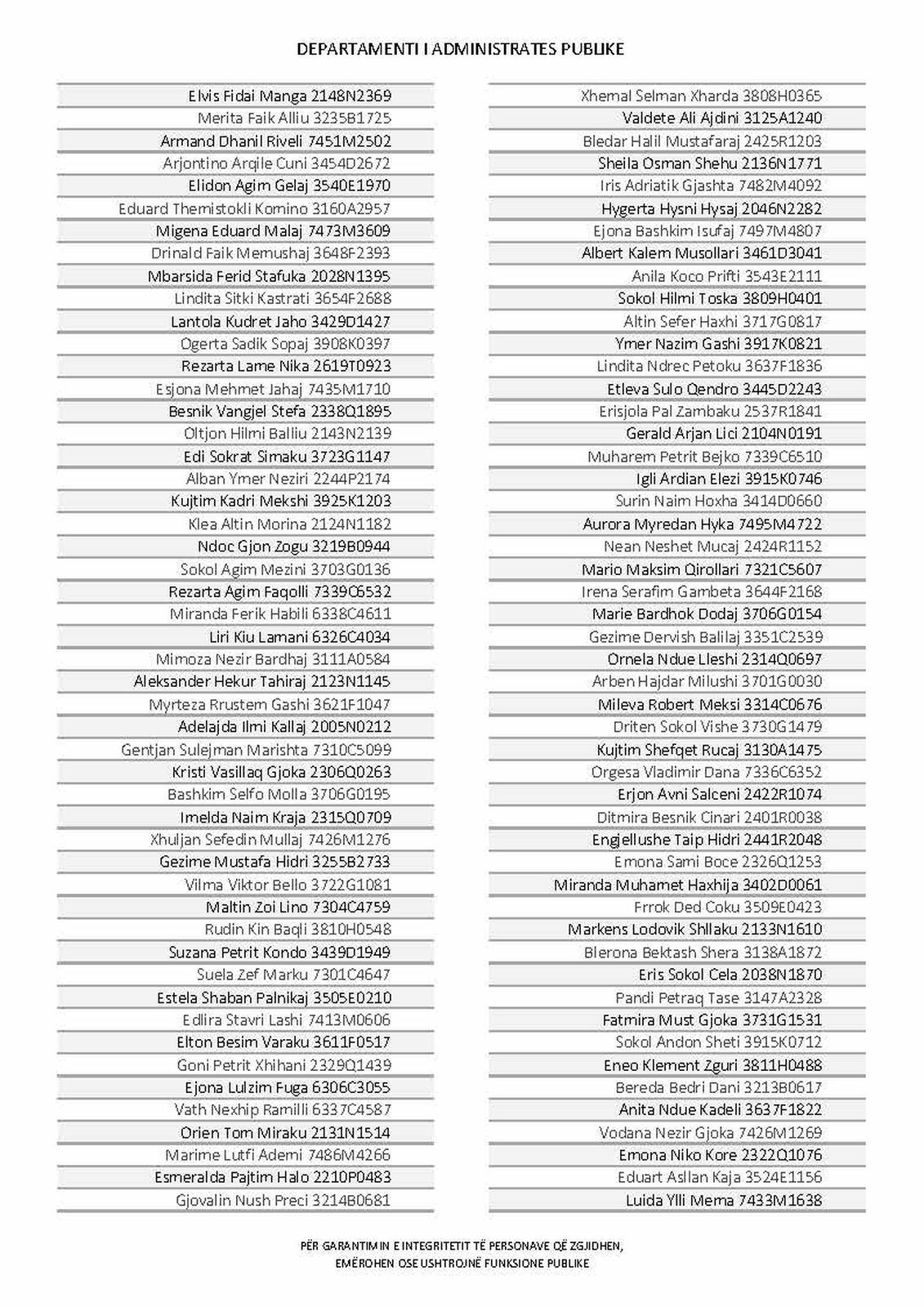 DEPARTAMENTI I ADMINISTRATES PUBLIKE

Elvis Fidai Manga 2148N2369
Merita Faik Alliu 3235B1725
Armand Dhanil Riveli 7451M2502
Arjontino Arqile Cuni 3454D2672
Elidon Agim Gelaj 3540E1970
Eduard Themistokli Komino 3160A2957
Migena Eduard Malaj 7473M3609
Drinald Faik Memushaj 3648F2393
Mbarsida Ferid Stafuka 2028N1395
Lindita Sitki Kastrati 3654F2688
Lantola Kudret Jaho 3429D1427
Ogerta Sadik Sopaj 3908K0397
Rezarta Lame Nika 2619T0923
Esjona Mehmet Jahaj 7435M1710
Besnik Vangjel Stefa 2338Q1895
Oltjon Hilmi Balliu 2143N2139
Edi Sokrat Simaku 3723G1147
Alban Ymer Neziri 2244P2174
Kujtim Kadri Mekshi 3925K1203
Klea Altin Morina 2124N1182
Ndoc Gjon Zogu 3219B0944
Sokol Agim Mezini 3703G0136
Rezarta Agim Faqolli 7339C6532
Miranda Ferik Habili 6338C4611
Liri Kiu Lamani 6326C4034
Mimoza Nezir Bardhaj 3111A0584
Aleksander Hekur Tahiraj 2123N1145
Myrteza Rrustem Gashi 3621F1047
Adelajda Ilmi Kallaj 2005N0212
Gentjan Sulejman Marishta 7310C5099
Kristi Vasillaq Gjoka 2306Q0263
Bashkim Selfo Molla 3706G0195
Imelda Naim Kraja 2315Q0709
Xhuljan Sefedin Mullaj 7426M1276
Gezime Mustafa Hidri 3255B2733
Vilma Viktor Bello 3722G1081
Maltin Zoi Lino 7304C4759
Rudin Kin Baqli 3810H0548
Suzana Petrit Kondo 3439D1949
Suela Zef Marku 7301C4647
Estela Shaban Palnikaj 3505E0210
Edlira Stavri Lashi 7413M0606
Elton Besim Varaku 3611F0517
Goni Petrit Xhihani 2329Q1439
Ejona Lulzim Fuga 6306C3055
Vath Nexhip Ramilli 6337C4587
Orien Tom Miraku 2131N1514
Marime Lutfi Ademi 7486M4266
Esmeralda Pajtim Halo 2210P0483
Gjovalin Nush Preci 3214B0681

Xhemal Selman Xharda 3808H0365
Valdete Ali Ajdini 3125A1240
Bledar Halil Mustafaraj 2425R1203
Sheila Osman Shehu 2136N1771
Iris Adriatik Gjashta 7482M4092
Hygerta Hysni Hysaj 2046N2282
Ejona Bashkim Isufaj 7497M4807
Albert Kalem Musollari 3461D3041
Anila Koco Prifti 3543E2111
Sokol Hilmi Toska 3809H0401
Altin Sefer Haxhi 3717G0817
Ymer Nazim Gashi 3917K0821
Lindita Ndrec Petoku 3637F1836
Etleva Sulo Qendro 3445D2243
Erisjola Pal Zambaku 2537R1841
Gerald Arjan Lici 2104N0191
Muharem Petrit Bejko 7339C6510
Igli Ardian Elezi 3915K0746
Surin Naim Hoxha 3414D0660
Aurora Myredan Hyka 7495M4722
Nean Neshet Mucaj 2424R1152
Mario Maksim Qirollari 7321C5607
Irena Serafim Gambeta 3644F2168
Marie Bardhok Dodaj 3706G0154
Gezime Dervish Balilaj 3351C2539
Ornela Ndue Lleshi 2314Q0697
Arben Hajdar Milushi 3701G0030
Mileva Robert Meksi 3314C0676
Driten Sokol Vishe 3730G1479
Kujtim Shefqet Rucaj 3130A1475
Orgesa Vladimir Dana 7336C6352
Erjon Avni Salceni 2422R1074
Ditmira Besnik Cinari 2401R0038
Engjellushe Taip Hidri 2441R2048
Emona Sami Boce 2326Q1253
Miranda Muhamet Haxhija 3402D0061
Frrok Ded Coku 3509E0423
Markens Lodovik Shllaku 2133N1610
Blerona Bektash Shera 3138A1872
Eris Sokol Cela 2038N1870
Pandi Petraq Tase 3147A2328
Fatmira Must Gjoka 3731G1531
Sokol Andon Sheti 3915K0712
Eneo Klement Zguri 3811H0488
Bereda Bedri Dani 3213B0617
Anita Ndue Kadeli 3637F1822
Vodana Nezir Gjoka 7426M1269
Emona Niko Kore 2322Q1076
Eduart Asllan Kaja 3524E1156
Luida Ylli Mema 7433M1638

PËR GARANTIMIN E INTEGRITETIT TË PERSONAVE QË ZGJIDHEN,
EMËROHEN OSE USHTROJNË FUNKSIONE PUBLIKE